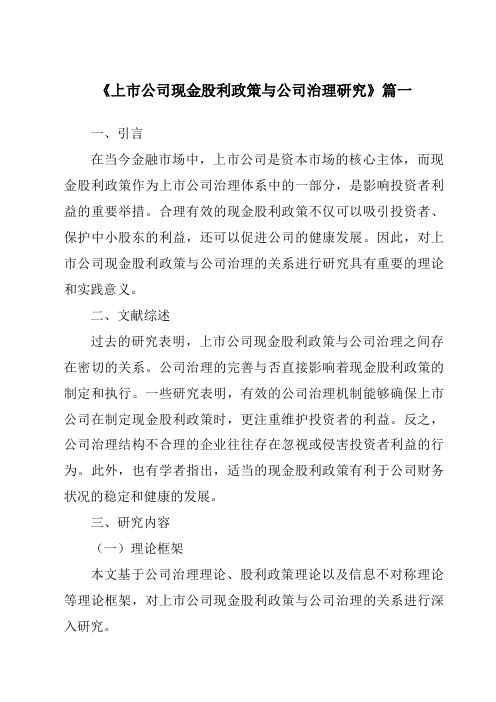 《上市公司现金股利政策与公司治理研究》篇一

一、引言

在当今金融市场中，上市公司是资本市场的核心主体，而现金股利政策作为上市公司治理体系中的一部分，是影响投资者利益的重要举措。合理有效的现金股利政策不仅可以吸引投资者、保护中小股东的利益，还可以促进公司的健康发展。因此，对上市公司现金股利政策与公司治理的关系进行研究具有重要的理论和实践意义。

二、文献综述

过去的研究表明，上市公司现金股利政策与公司治理之间存在密切的关系。公司治理的完善与否直接影响着现金股利政策的制定和执行。一些研究表明，有效的公司治理机制能够确保上市公司在制定现金股利政策时，更注重维护投资者的利益。反之，公司治理结构不合理的企业往往存在忽视或侵害投资者利益的行为。此外，也有学者指出，适当的现金股利政策有利于公司财务状况的稳定和健康的发展。

三、研究内容

（一）理论框架

本文基于公司治理理论、股利政策理论以及信息不对称理论等理论框架，对上市公司现金股利政策与公司治理的关系进行深入研究。